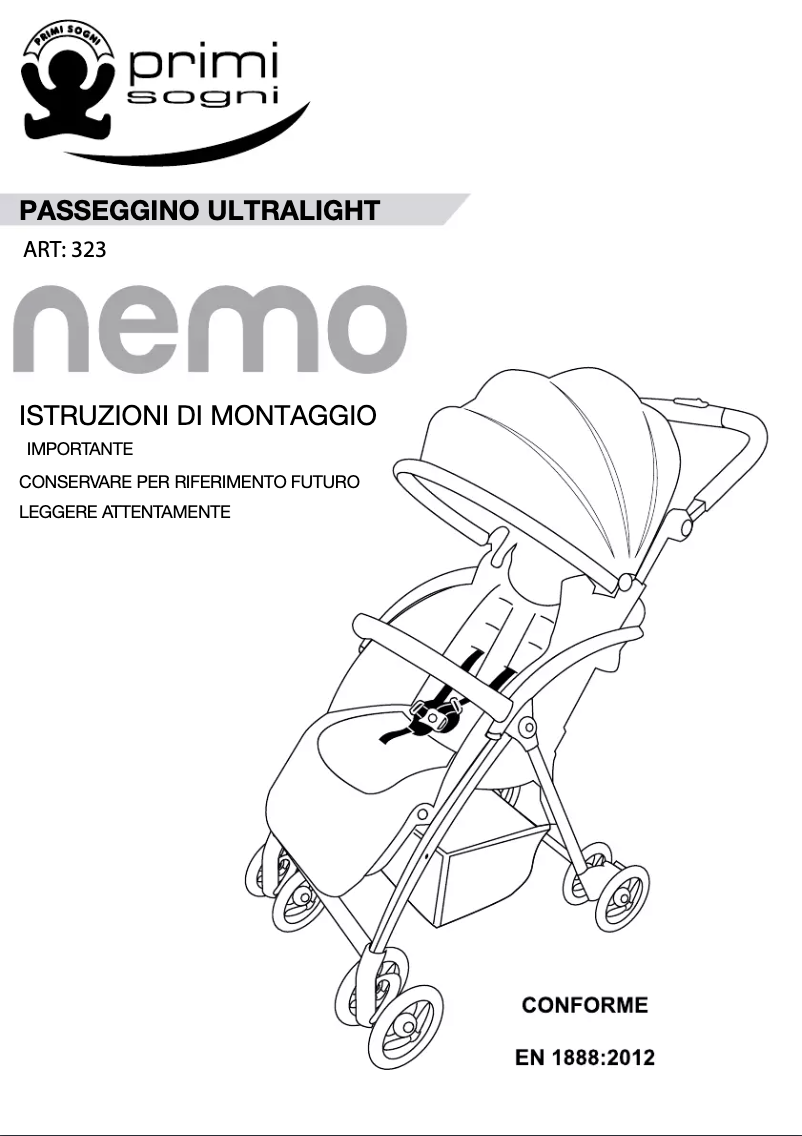 PRIMI SOGNI
primi
sogni

PASSEGGINO ULTRALIGHT

ART: 323

nemo

ISTRUZIONI DI MONTAGGIO

IMPORTANTE

CONSERVARE PER RIFERIMENTO FUTURO

LEGGERE ATTENTAMENTE

CONFORME

EN 1888:2012